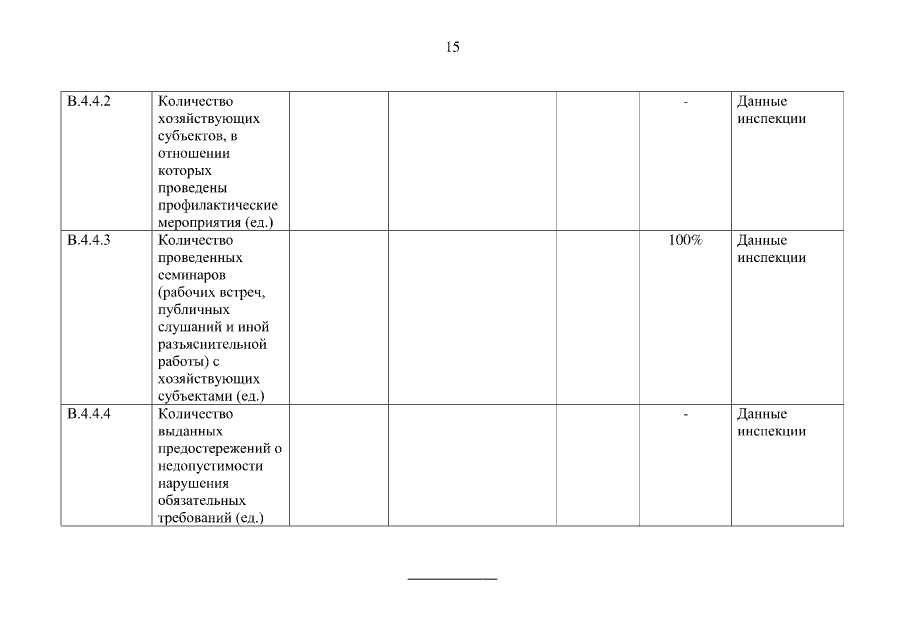 15

| | | | | | | |
|---|---|---|---|---|---|---|
| В.4.4.2 | Количество хозяйствующих субъектов, в отношении которых проведены профилактические мероприятия (ед.) | | | | - | Данные инспекции |
| В.4.4.3 | Количество проведенных семинаров (рабочих встреч, публичных слушаний и иной разъяснительной работы) с хозяйствующих субъектами (ед.) | | | | 100% | Данные инспекции |
| В.4.4.4 | Количество выданных предостережений о недопустимости нарушения обязательных требований (ед.) | | | | - | Данные инспекции |